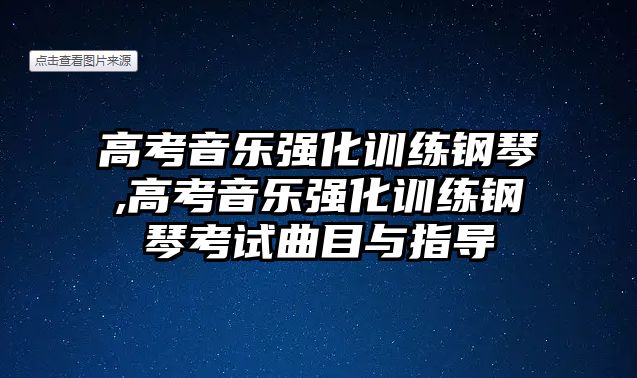 点击查看图片来源

高考音乐强化训练钢琴,高考音乐强化训练钢琴考试曲目与指导